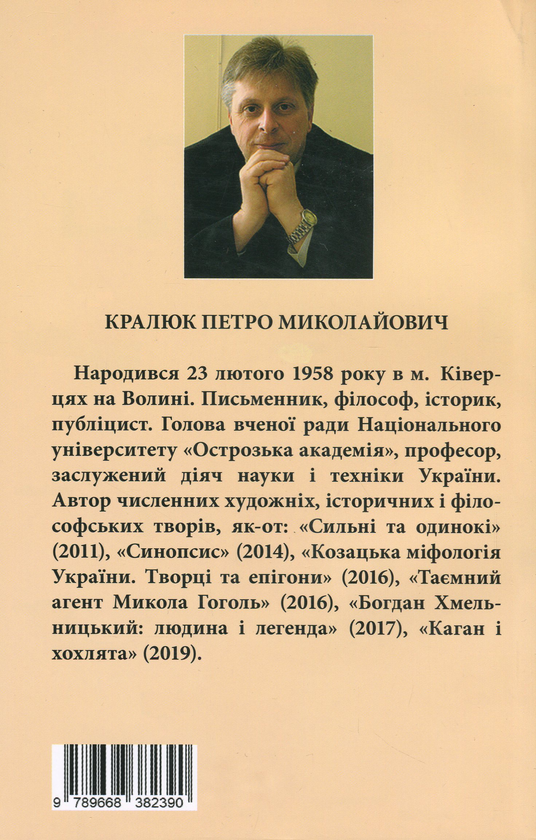 КРАЛЮК ПЕТРО МИКОЛАЙОВИЧ

Народився 23 лютого 1958 року в м. Ківерцях на Волині. Письменник, філософ, історик, публіцист. Голова вченої ради Національного університету «Острозька академія», професор, заслужений діяч науки і техніки України. Автор численних художніх, історичних і філософських творів, як-от: «Сильні та одинокі» (2011), «Синопсис» (2014), «Козацька міфологія України. Творці та епігони» (2016), «Таємний агент Микола Гоголь» (2016), «Богдан Хмельницький: людина і легенда» (2017), «Каган і хохлята» (2019).

9 789668 382390